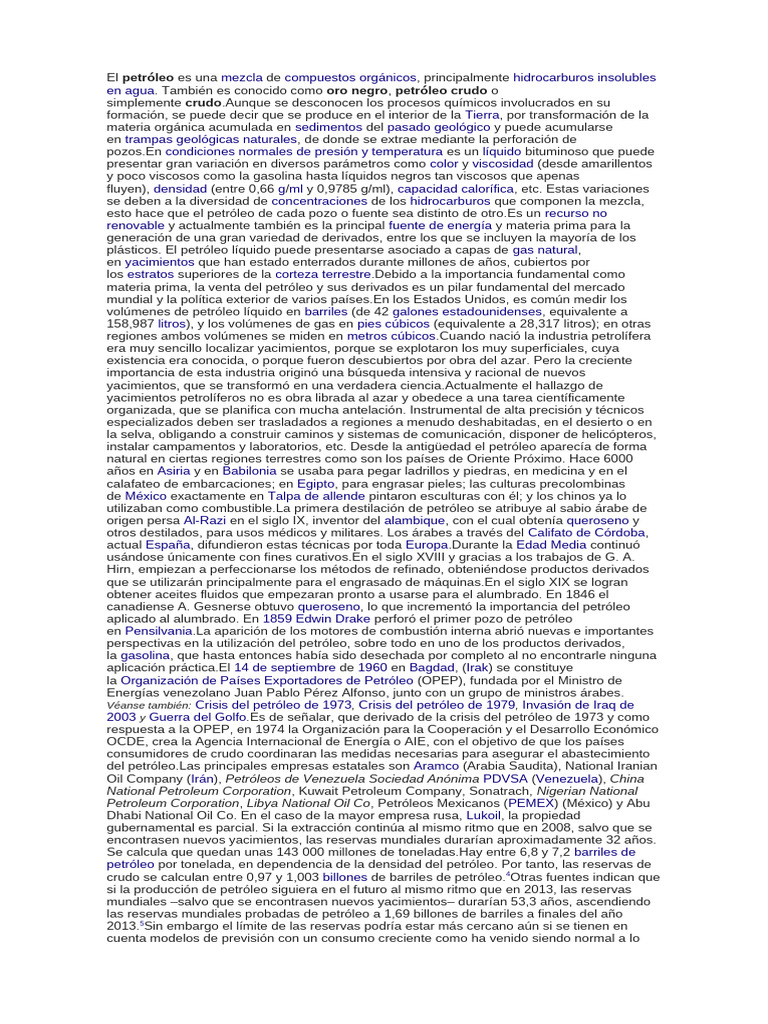 El petróleo es una mezcla de compuestos orgánicos, principalmente hidrocarburos insolubles en agua. También es conocido como oro negro, petróleo crudo o simplemente crudo.Aunque se desconocen los procesos químicos involucrados en su formación, se puede decir que se produce en el interior de la Tierra, por transformación de la materia orgánica acumulada en sedimentos del pasado geológico y puede acumularse en trampas geológicas naturales, de donde se extrae mediante la perforación de pozos.En condiciones normales de presión y temperatura es un líquido bituminoso que puede presentar gran variación en diversos parámetros como color y viscosidad (desde amarillentos y poco viscosos como la gasolina hasta líquidos negros tan viscosos que apenas fluyen), densidad (entre 0,66 g/ml y 0,9785 g/ml), capacidad calorífica, etc. Estas variaciones se deben a la diversidad de concentraciones de los hidrocarburos que componen la mezcla, esto hace que el petróleo de cada pozo o fuente sea distinto de otro.Es un recurso no renovable y actualmente también es la principal fuente de energía y materia prima para la generación de una gran variedad de derivados, entre los que se incluyen la mayoría de los plásticos. El petróleo líquido puede presentarse asociado a capas de gas natural, en yacimientos que han estado enterrados durante millones de años, cubiertos por los estratos superiores de la corteza terrestre.Debido a la importancia fundamental como materia prima, la venta del petróleo y sus derivados es un pilar fundamental del mercado mundial y la política exterior de varios países.En los Estados Unidos, es común medir los volúmenes de petróleo líquido en barriles (de 42 galones estadounidenses, equivalente a 158,987 litros), y los volúmenes de gas en pies cúbicos (equivalente a 28,317 litros); en otras regiones ambos volúmenes se miden en metros cúbicos.Cuando nació la industria petrolífera era muy sencillo localizar yacimientos, porque se explotaron los muy superficiales, cuya existencia era conocida, o porque fueron descubiertos por obra del azar. Pero la creciente importancia de esta industria originó una búsqueda intensiva y racional de nuevos yacimientos, que se transformó en una verdadera ciencia.Actualmente el hallazgo de yacimientos petrolíferos no es obra librada al azar y obedece a una tarea científicamente organizada, que se planifica con mucha antelación. Instrumental de alta precisión y técnicos especializados deben ser trasladados a regiones a menudo deshabitadas, en el desierto o en la selva, obligando a construir caminos y sistemas de comunicación, disponer de helicópteros, instalar campamentos y laboratorios, etc. Desde la antigüedad el petróleo aparecía de forma natural en ciertas regiones terrestres como son los países de Oriente Próximo. Hace 6000 años en Asiria y en Babilonia se usaba para pegar ladrillos y piedras, en medicina y en el calafateo de embarcaciones; en Egipto, para engrasar pieles; las culturas precolombinas de México exactamente en Talpa de allende pintaron esculturas con él; y los chinos ya lo utilizaban como combustible.La primera destilación de petróleo se atribuye al sabio árabe de origen persa Al-Razi en el siglo IX, inventor del alambique, con el cual obtenía queroseno y otros destilados, para usos médicos y militares. Los árabes a través del Califato de Córdoba, actual España, difundieron estas técnicas por toda Europa.Durante la Edad Media continuó usándose únicamente con fines curativos.En el siglo XVIII y gracias a los trabajos de G. A. Hirn, empiezan a perfeccionarse los métodos de refinado, obteniéndose productos derivados que se utilizarán principalmente para el engrasado de máquinas.En el siglo XIX se logran obtener aceites fluidos que empezaran pronto a usarse para el alumbrado. En 1846 el canadiense A. Gesnerse obtuvo queroseno, lo que incrementó la importancia del petróleo aplicado al alumbrado. En 1859 Edwin Drake perforó el primer pozo de petróleo en Pensilvania.La aparición de los motores de combustión interna abrió nuevas e importantes perspectivas en la utilización del petróleo, sobre todo en uno de los productos derivados, la gasolina, que hasta entonces había sido desechada por completo al no encontrarle ninguna aplicación práctica.El 14 de septiembre de 1960 en Bagdad, (Irak) se constituye la Organización de Países Exportadores de Petróleo (OPEP), fundada por el Ministro de Energías venezolano Juan Pablo Pérez Alfonso, junto con un grupo de ministros árabes. Véanse también: Crisis del petróleo de 1973, Crisis del petróleo de 1979, Invasión de Iraq de 2003 y Guerra del Golfo.Es de señalar, que derivado de la crisis del petróleo de 1973 y como respuesta a la OPEP, en 1974 la Organización para la Cooperación y el Desarrollo Económico OCDE, crea la Agencia Internacional de Energía o AIE, con el objetivo de que los países consumidores de crudo coordinaran las medidas necesarias para asegurar el abastecimiento del petróleo.Las principales empresas estatales son Aramco (Arabia Saudita), National Iranian Oil Company (Irán), Petróleos de Venezuela Sociedad Anónima PDVSA (Venezuela), China National Petroleum Corporation, Kuwait Petroleum Company, Sonatrach, Nigerian National Petroleum Corporation, Libya National Oil Co, Petróleos Mexicanos (PEMEX) (México) y Abu Dhabi National Oil Co. En el caso de la mayor empresa rusa, Lukoil, la propiedad gubernamental es parcial. Si la extracción continúa al mismo ritmo que en 2008, salvo que se encontrasen nuevos yacimientos, las reservas mundiales durarían aproximadamente 32 años. Se calcula que quedan unas 143 000 millones de toneladas.Hay entre 6,8 y 7,2 barriles de petróleo por tonelada, en dependencia de la densidad del petróleo. Por tanto, las reservas de crudo se calculan entre 0,97 y 1,003 billones de barriles de petróleo.$^{4}$Otras fuentes indican que si la producción de petróleo siguiera en el futuro al mismo ritmo que en 2013, las reservas mundiales –salvo que se encontrasen nuevos yacimientos– durarían 53,3 años, ascendiendo las reservas mundiales probadas de petróleo a 1,69 billones de barriles a finales del año 2013.$^{5}$Sin embargo el límite de las reservas podría estar más cercano aún si se tienen en cuenta modelos de previsión con un consumo creciente como ha venido siendo normal a lo